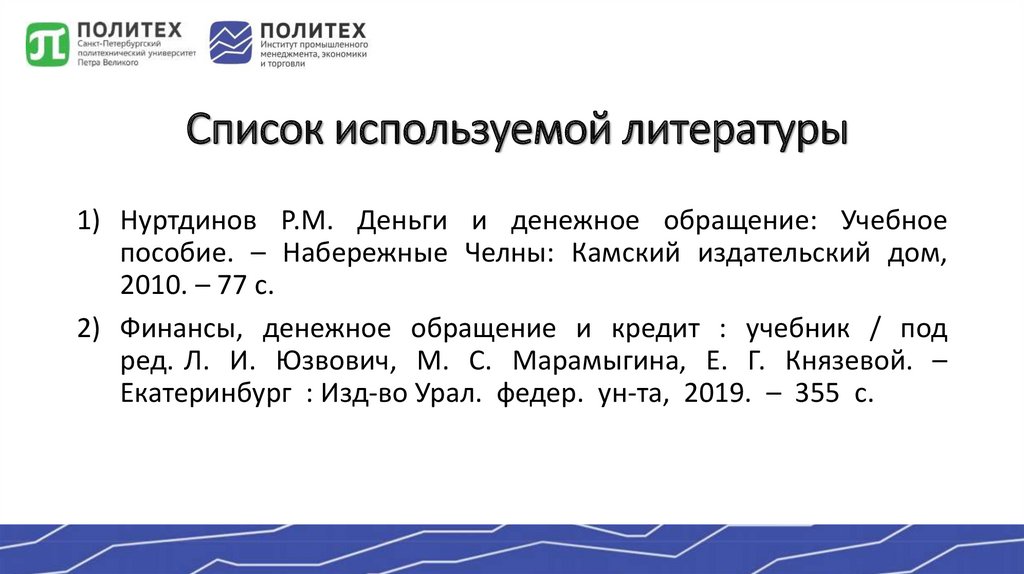 ПОЛИТЕХ
Санкт-Петербургский политехнический университет Петра Великого

ПОЛИТЕХ
Институт промышленного менеджмента, экономики и торговли

Список используемой литературы

1) Нуртдинов Р.М. Деньги и денежное обращение: Учебное пособие. – Набережные Челны: Камский издательский дом, 2010. – 77 с.

2) Финансы, денежное обращение и кредит : учебник / под ред. Л. И. Юзвович, М. С. Марамыгина, Е. Г. Князевой. – Екатеринбург : Изд-во Урал. федер. ун-та, 2019. – 355 с.